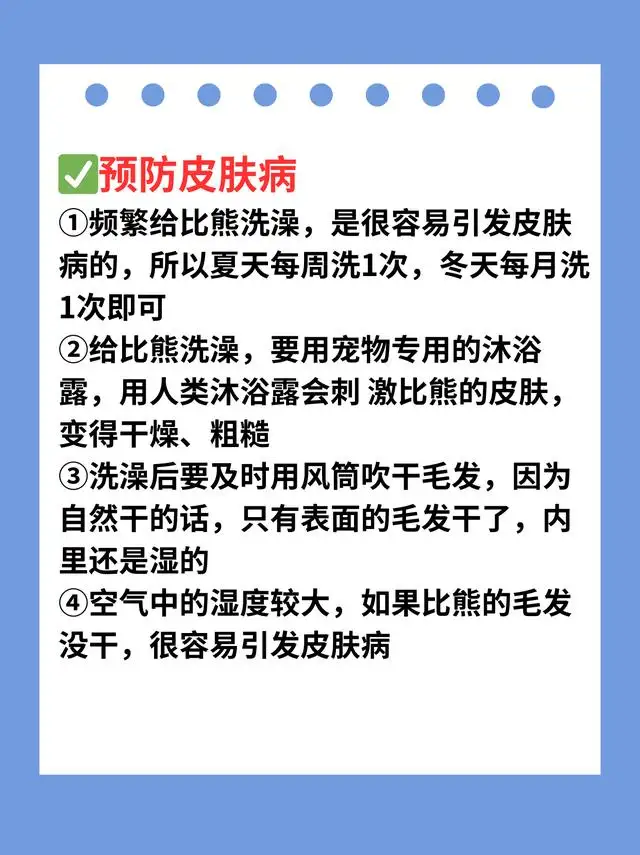 ✅预防皮肤病
①频繁给比熊洗澡，是很容易引发皮肤病的，所以夏天每周洗1次，冬天每月洗1次即可
②给比熊洗澡，要用宠物专用的沐浴露，用人类沐浴露会刺 激比熊的皮肤，变得干燥、粗糙
③洗澡后要及时用风筒吹干毛发，因为自然干的话，只有表面的毛发干了，内里还是湿的
④空气中的湿度较大，如果比熊的毛发没干，很容易引发皮肤病